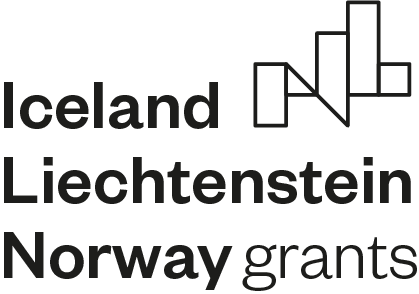 Iceland
Liechtenstein
Norway grants